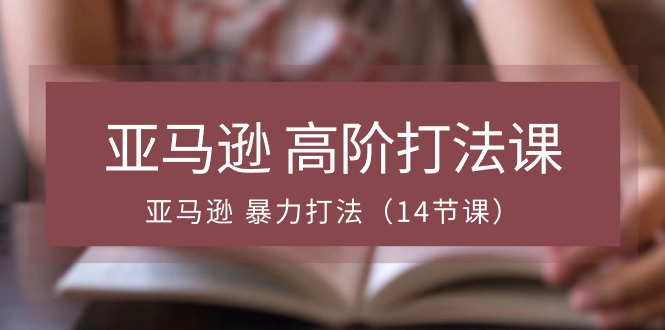 亚马逊 高阶打法课

亚马逊 暴力打法（14节课）